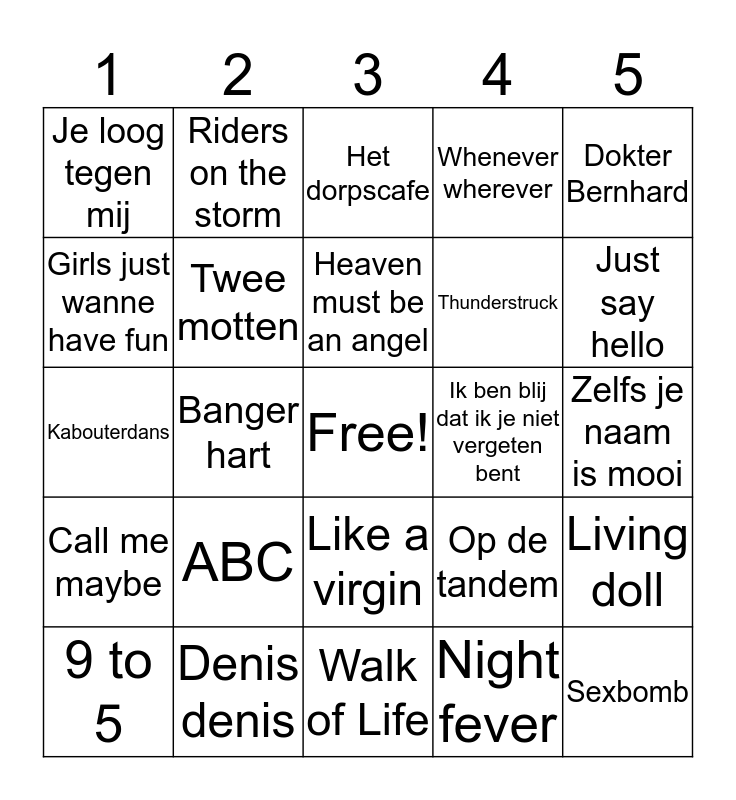 | 1 | 2 | 3 | 4 | 5 |
|---|---|---|---|---|
| Je loog tegen mij | Riders on the storm | Het dorpscafe | Whenever wherever | Dokter Bernhard |
| Girls just wanne have fun | Twee motten | Heaven must be an angel | Thunderstruck | Just say hello |
| Kabouterdans | Banger hart | Free! | Ik ben blij dat ik je niet vergeten bent | Zelfs je naam is mooi |
| Call me maybe | ABC | Like a virgin | Op de tandem | Living doll |
| 9 to 5 | Denis denis | Walk of Life | Night fever | Sexbomb |